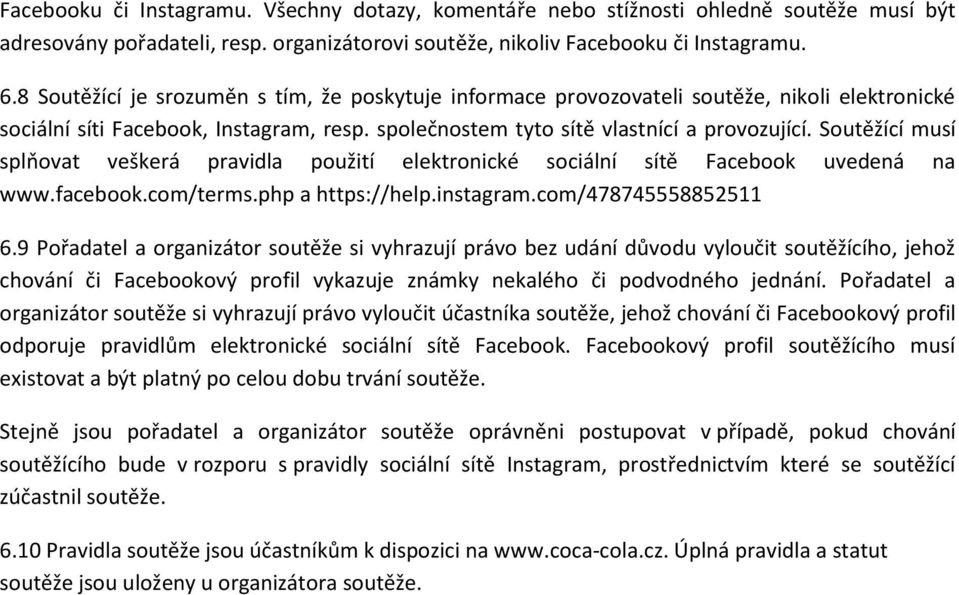 Facebooku či Instagramu. Všechny dotazy, komentáře nebo stížnosti ohledně soutěže musí být adresovány pořadateli, resp. organizátorovi soutěže, nikoliv Facebooku či Instagramu.

6.8 Soutěžící je srozuměn s tím, že poskytuje informace provozovateli soutěže, nikoli elektronické sociální síti Facebook, Instagram, resp. společnostem tyto sítě vlastnící a provozující. Soutěžící musí splňovat veškerá pravidla použití elektronické sociální sítě Facebook uvedená na www.facebook.com/terms.php a https://help.instagram.com/478745558852511

6.9 Pořadatel a organizátor soutěže si vyhrazují právo bez udání důvodu vyloučit soutěžícího, jehož chování či Facebookový profil vykazuje známky nekalého či podvodného jednání. Pořadatel a organizátor soutěže si vyhrazují právo vyloučit účastníka soutěže, jehož chování či Facebookový profil odporuje pravidlům elektronické sociální sítě Facebook. Facebookový profil soutěžícího musí existovat a být platný po celou dobu trvání soutěže.

Stejně jsou pořadatel a organizátor soutěže oprávněni postupovat v případě, pokud chování soutěžícího bude v rozporu s pravidly sociální sítě Instagram, prostřednictvím které se soutěžící zúčastnil soutěže.

6.10 Pravidla soutěže jsou účastníkům k dispozici na www.coca-cola.cz. Úplná pravidla a statut soutěže jsou uloženy u organizátora soutěže.